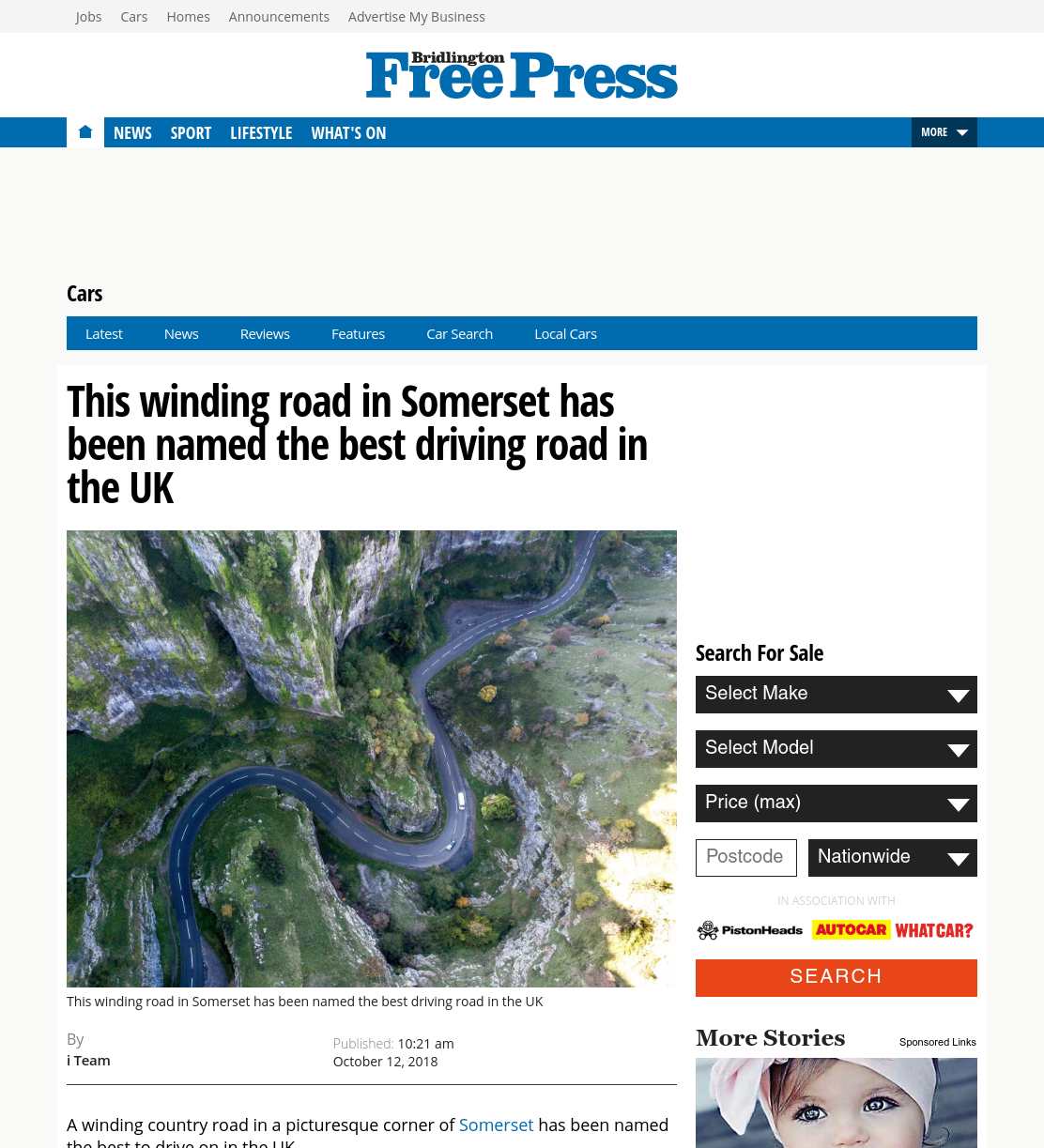 Jobs Cars Homes Announcements Advertise My Business

Bridlington Free Press

NEWS SPORT LIFESTYLE WHAT'S ON MORE

Cars

Latest News Reviews Features Car Search Local Cars

This winding road in Somerset has been named the best driving road in the UK

This winding road in Somerset has been named the best driving road in the UK

By
i Team

Published: 10:21 am
October 12, 2018

A winding country road in a picturesque corner of Somerset has been named the best to drive on in the UK

Search For Sale

Select Make

Select Model

Price (max)

Postcode

Nationwide

IN ASSOCIATION WITH

PistonHeads AUTOCAR WHATCAR?

SEARCH

More Stories

Sponsored Links